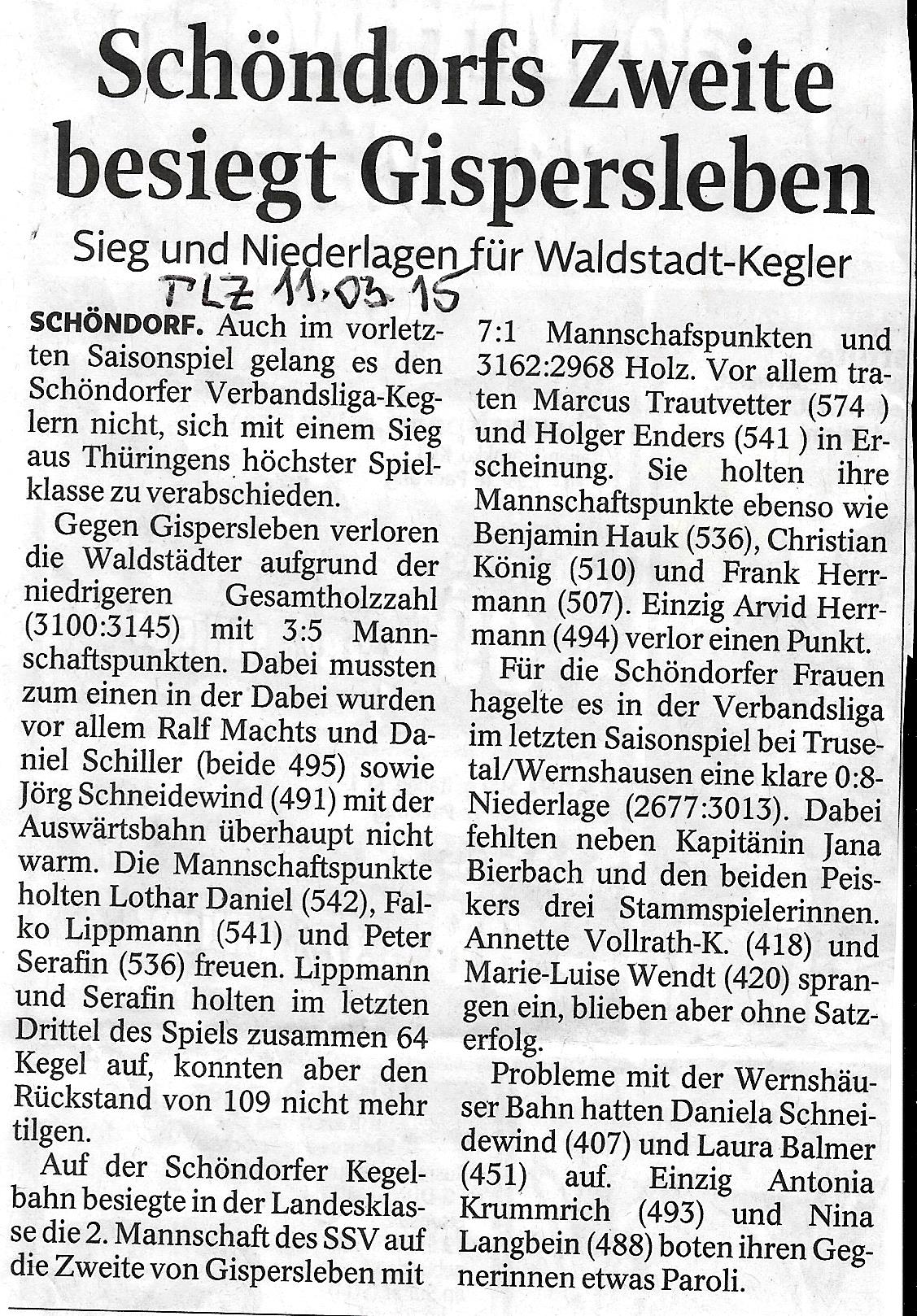 Schöndorfs Zweite besiegt Gispersleben

Sieg und Niederlagen für Waldstadt-Kegler

TLZ 11.03.15

SCHÖNDORF. Auch im vorletzten Saisonspiel gelang es den Schöndorfer Verbandsliga-Keglern nicht, sich mit einem Sieg aus Thüringens höchster Spielklasse zu verabschieden.

Gegen Gispersleben verloren die Waldstädter aufgrund der niedrigeren Gesamtholzzahl (3100:3145) mit 3:5 Mannschaftspunkten. Dabei mussten zum einen in der Dabei wurden vor allem Ralf Machts und Daniel Schiller (beide 495) sowie Jörg Schneidewind (491) mit der Auswärtsbahn überhaupt nicht warm. Die Mannschaftspunkte holten Lothar Daniel (542), Falko Lippmann (541) und Peter Serafin (536) freuen. Lippmann und Serafin holten im letzten Drittel des Spiels zusammen 64 Kegel auf, konnten aber den Rückstand von 109 nicht mehr tilgen.

Auf der Schöndorfer Kegelbahn besiegte in der Landesklasse die 2. Mannschaft des SSV auf die Zweite von Gispersleben mit 7:1 Mannschafspunkten und 3162:2968 Holz. Vor allem traten Marcus Trautvetter (574 ) und Holger Enders (541 ) in Erscheinung. Sie holten ihre Mannschaftspunkte ebenso wie Benjamin Hauk (536), Christian König (510) und Frank Herrmann (507). Einzig Arvid Herrmann (494) verlor einen Punkt.

Für die Schöndorfer Frauen hagelte es in der Verbandsliga im letzten Saisonspiel bei Trusetal/Wernshausen eine klare 0:8-Niederlage (2677:3013). Dabei fehlten neben Kapitänin Jana Bierbach und den beiden Peiskers drei Stammspielerinnen. Annette Vollrath-K. (418) und Marie-Luise Wendt (420) sprangen ein, blieben aber ohne Satzerfolg.

Probleme mit der Wernshäuser Bahn hatten Daniela Schneidewind (407) und Laura Balmer (451) auf. Einzig Antonia Krummrich (493) und Nina Langbein (488) boten ihren Gegnerinnen etwas Paroli.